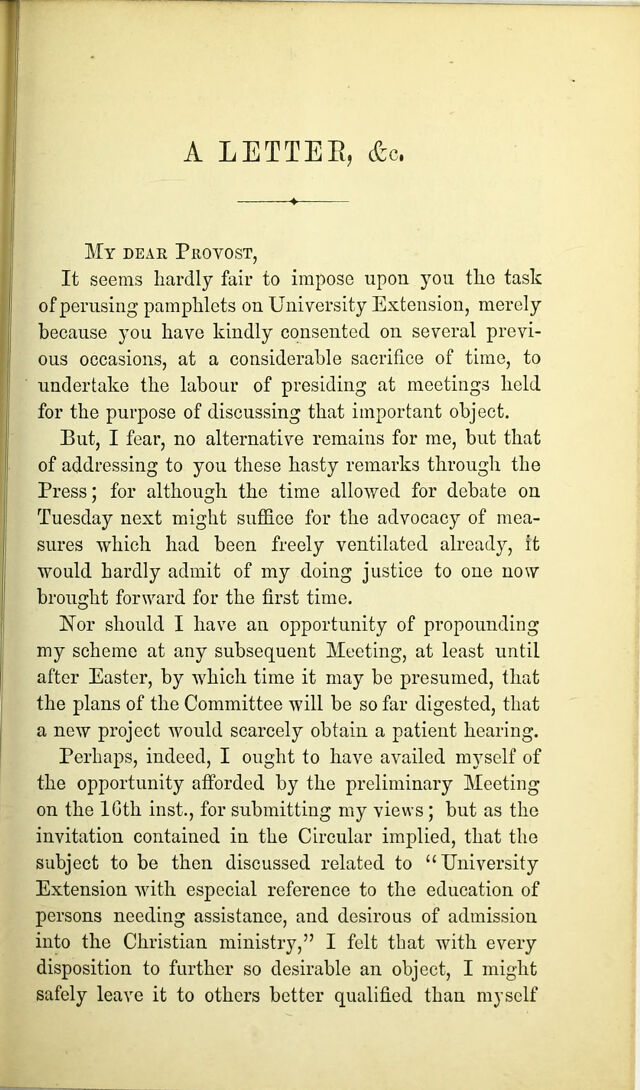 A LETTER, &c.

My dear Provost,

It seems hardly fair to impose upon you the task of perusing pamphlets on University Extension, merely because you have kindly consented on several previous occasions, at a considerable sacrifice of time, to undertake the labour of presiding at meetings held for the purpose of discussing that important object.

But, I fear, no alternative remains for me, but that of addressing to you these hasty remarks through the Press; for although the time allowed for debate on Tuesday next might suffice for the advocacy of measures which had been freely ventilated already, it would hardly admit of my doing justice to one now brought forward for the first time.

Nor should I have an opportunity of propounding my scheme at any subsequent Meeting, at least until after Easter, by which time it may be presumed, that the plans of the Committee will be so far digested, that a new project would scarcely obtain a patient hearing.

Perhaps, indeed, I ought to have availed myself of the opportunity afforded by the preliminary Meeting on the 16th inst., for submitting my views; but as the invitation contained in the Circular implied, that the subject to be then discussed related to "University Extension with especial reference to the education of persons needing assistance, and desirous of admission into the Christian ministry," I felt that with every disposition to further so desirable an object, I might safely leave it to others better qualified than myself